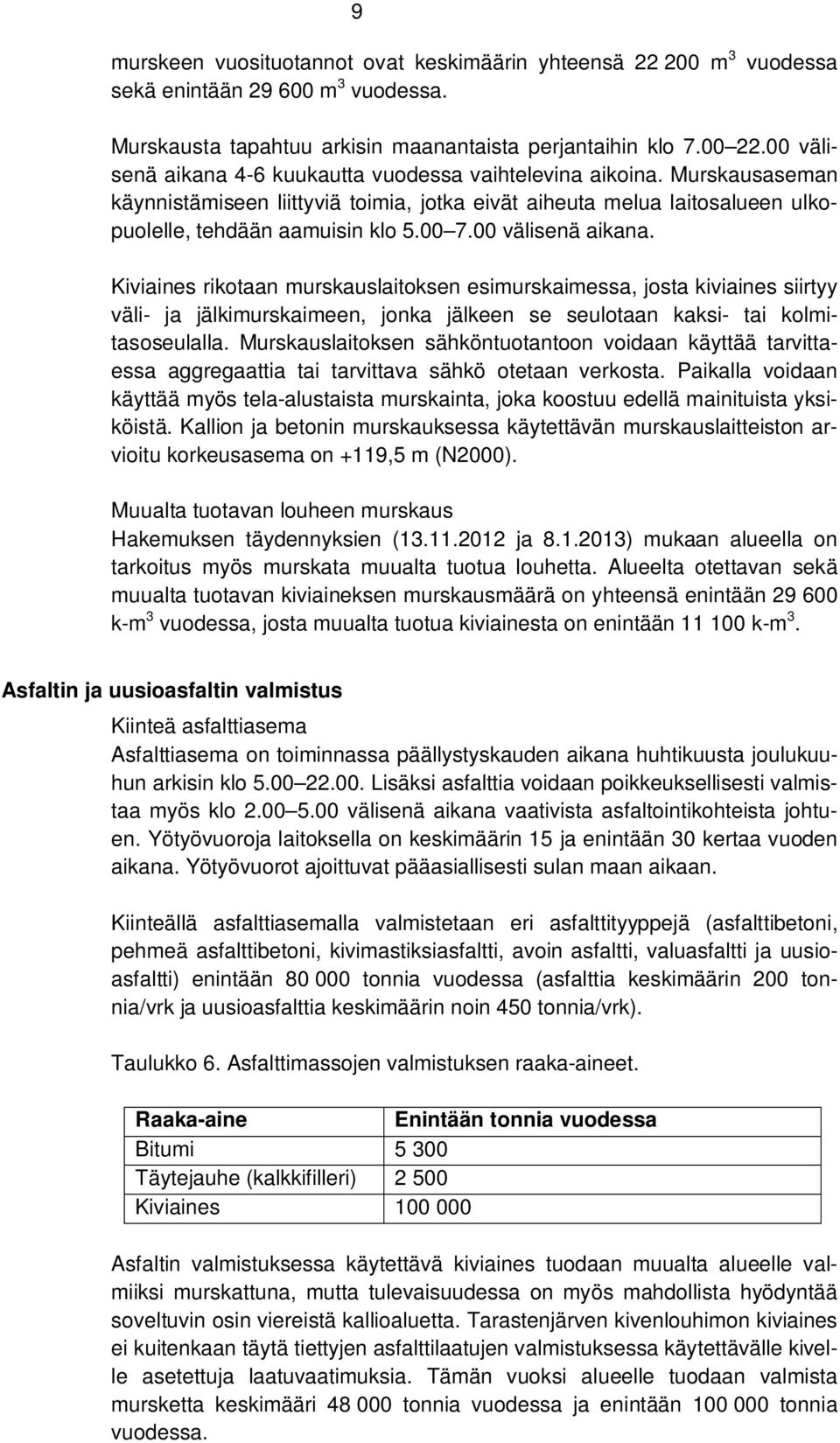 9

murskeen vuosituotannot ovat keskimäärin yhteensä 22 200 m$^3$ vuodessa sekä enintään 29 600 m$^3$ vuodessa.

Murskausta tapahtuu arkisin maanantaista perjantaihin klo 7.00 22.00 välisenä aikana 4-6 kuukautta vuodessa vaihtelevina aikoina. Murskausaseman käynnistämiseen liittyviä toimia, jotka eivät aiheuta melua laitosalueen ulkopuolelle, tehdään aamuisin klo 5.00 7.00 välisenä aikana.

Kiviaines rikotaan murskauslaitoksen esimurskaimessa, josta kiviaines siirtyy väli- ja jälkimurskaimeen, jonka jälkeen se seulotaan kaksi- tai kolmitasoseulalla. Murskauslaitoksen sähköntuotantoon voidaan käyttää tarvittaessa aggregaattia tai tarvittava sähkö otetaan verkosta. Paikalla voidaan käyttää myös tela-alustaista murskainta, joka koostuu edellä mainituista yksiköistä. Kallion ja betonin murskauksessa käytettävän murskauslaitteiston arvioitu korkeusasema on +119,5 m (N2000).

Muualta tuotavan louheen murskaus
Hakemuksen täydennyksien (13.11.2012 ja 8.1.2013) mukaan alueella on tarkoitus myös murskata muualta tuotua louhetta. Alueelta otettavan sekä muualta tuotavan kiviaineksen murskausmäärä on yhteensä enintään 29 600 k-m$^3$ vuodessa, josta muualta tuotua kiviainesta on enintään 11 100 k-m$^3$.

Asfaltin ja uusioasfaltin valmistus

Kiinteä asfalttiasema
Asfalttiasema on toiminnassa päällystyskauden aikana huhtikuusta joulukuuhun arkisin klo 5.00 22.00. Lisäksi asfalttia voidaan poikkeuksellisesti valmistaa myös klo 2.00 5.00 välisenä aikana vaativista asfaltointikohteista johtuen. Yötyövuoroja laitoksella on keskimäärin 15 ja enintään 30 kertaa vuoden aikana. Yötyövuorot ajoittuvat pääasiallisesti sulan maan aikaan.

Kiinteällä asfalttiasemalla valmistetaan eri asfalttityyppejä (asfalttibetoni, pehmeä asfalttibetoni, kivimastiksiasfaltti, avoin asfaltti, valuasfaltti ja uusioasfaltti) enintään 80 000 tonnia vuodessa (asfalttia keskimäärin 200 tonnia/vrk ja uusioasfalttia keskimäärin noin 450 tonnia/vrk).

Taulukko 6. Asfalttimassojen valmistuksen raaka-aineet.

| Raaka-aine | Enintään tonnia vuodessa |
|---|---|
| Bitumi | 5 300 |
| Täytejauhe (kalkkifilleri) | 2 500 |
| Kiviaines | 100 000 |

Asfaltin valmistuksessa käytettävä kiviaines tuodaan muualta alueelle valmiiksi murskattuna, mutta tulevaisuudessa on myös mahdollista hyödyntää soveltuvin osin viereistä kallioaluetta. Tarastenjärven kivenlouhimon kiviaines ei kuitenkaan täytä tiettyjen asfalttilaatujen valmistuksessa käytettävälle kivelle asetettuja laatuvaatimuksia. Tämän vuoksi alueelle tuodaan valmista mursketta keskimääri 48 000 tonnia vuodessa ja enintään 100 000 tonnia vuodessa.